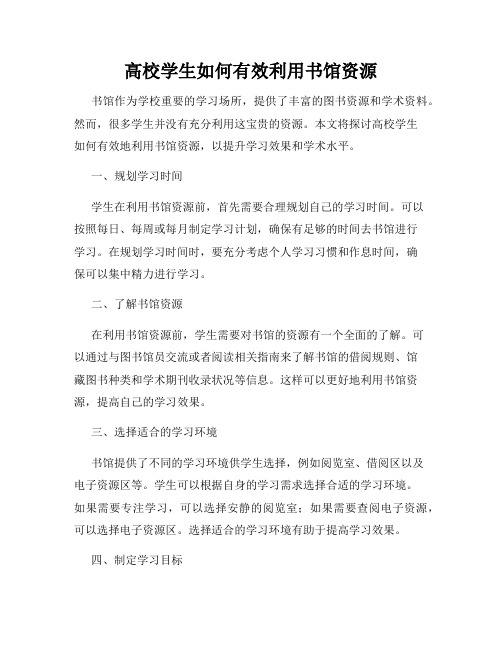 高校学生如何有效利用书馆资源

书馆作为学校重要的学习场所，提供了丰富的图书资源和学术资料。然而，很多学生并没有充分利用这宝贵的资源。本文将探讨高校学生如何有效地利用书馆资源，以提升学习效果和学术水平。

一、规划学习时间

学生在利用书馆资源前，首先需要合理规划自己的学习时间。可以按照每日、每周或每月制定学习计划，确保有足够的时间去书馆进行学习。在规划学习时间时，要充分考虑个人学习习惯和作息时间，确保可以集中精力进行学习。

二、了解书馆资源

在利用书馆资源前，学生需要对书馆的资源有一个全面的了解。可以通过与图书馆员交流或者阅读相关指南来了解书馆的借阅规则、馆藏图书种类和学术期刊收录状况等信息。这样可以更好地利用书馆资源，提高自己的学习效果。

三、选择适合的学习环境

书馆提供了不同的学习环境供学生选择，例如阅览室、借阅区以及电子资源区等。学生可以根据自身的学习需求选择合适的学习环境。如果需要专注学习，可以选择安静的阅览室；如果需要查阅电子资源，可以选择电子资源区。选择适合的学习环境有助于提高学习效果。

四、制定学习目标